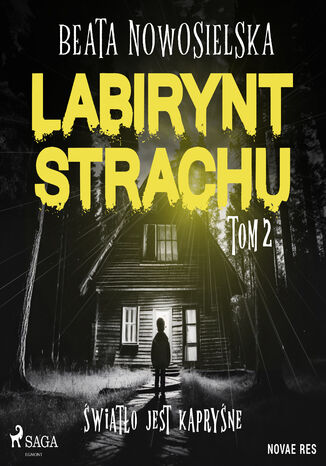 BEATA NOWOSIELSKA

LABIRYNT STRACHU

TOM 2

ŚWIATŁO JEST KAPRYŚNE

SAGA
EGMONT

NOVAE RES